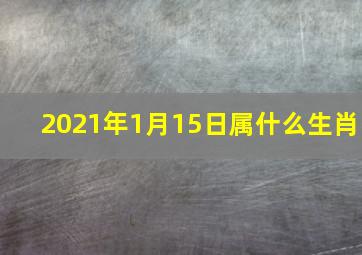 2021年1月15日属什么生肖